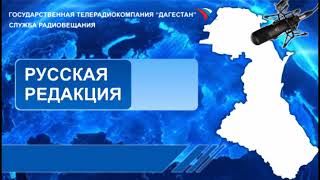 ГОСУДАРСТВЕННАЯ ТЕЛЕРАДИОКОМПАНИЯ "ДАГЕСТАН"
СЛУЖБА РАДИОВЕЩАНИЯ

РУССКАЯ РЕДАКЦИЯ